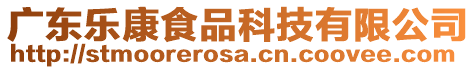 广东乐康食品科技有限公司
http://stmoorerosa.cn.coovee.com